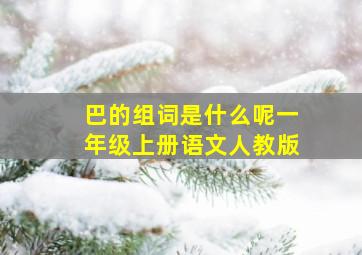 巴的组词是什么呢一年级上册语文人教版